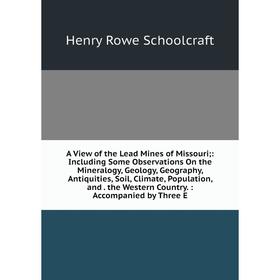 Henry Rowe Schoolcraft

A View of the Lead Mines of Missouri;: Including Some Observations On the Mineralogy, Geology, Geography, Antiquities, Soil, Climate, Population, and . the Western Country. : Accompanied by Three E